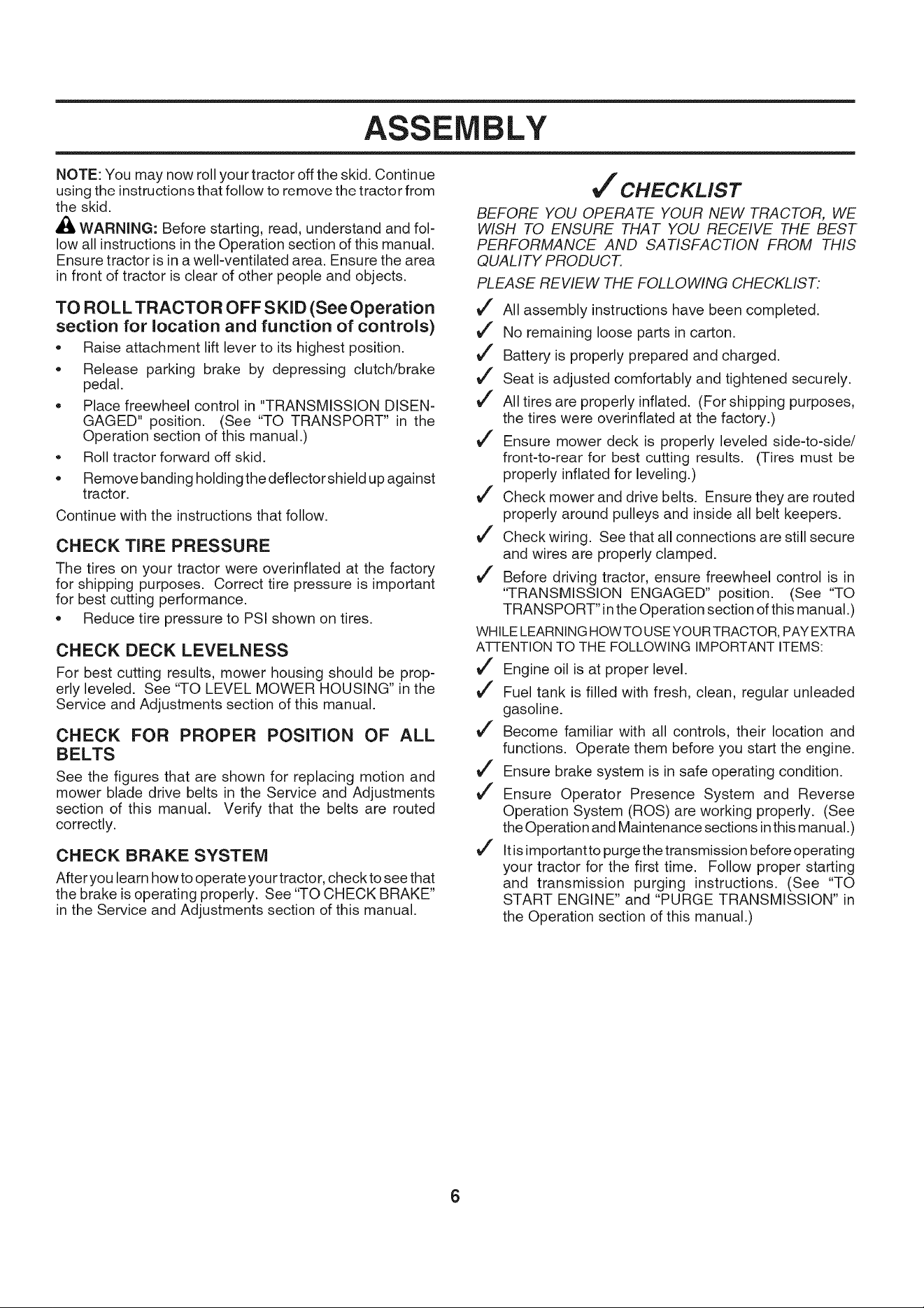 ASSEMBLY

NOTE: You may now roll your tractor off the skid. Continue using the instructions that follow to remove the tractor from the skid.

WARNING: Before starting, read, understand and follow all instructions in the Operation section of this manual. Ensure tractor is in a well-ventilated area. Ensure the area in front of tractor is clear of other people and objects.

TO ROLL TRACTOR OFF SKID (See Operation section for location and function of controls)

• Raise attachment lift lever to its highest position.
• Release parking brake by depressing clutch/brake pedal.
• Place freewheel control in "TRANSMISSION DISENGAGED" position. (See "TO TRANSPORT" in the Operation section of this manual.)
• Roll tractor forward off skid.
• Remove banding holding the deflector shield up against tractor.

Continue with the instructions that follow.

CHECK TIRE PRESSURE

The tires on your tractor were overinflated at the factory for shipping purposes. Correct tire pressure is important for best cutting performance.

• Reduce tire pressure to PSI shown on tires.

CHECK DECK LEVELNESS

For best cutting results, mower housing should be properly leveled. See "TO LEVEL MOWER HOUSING" in the Service and Adjustments section of this manual.

CHECK FOR PROPER POSITION OF ALL BELTS

See the figures that are shown for replacing motion and mower blade drive belts in the Service and Adjustments section of this manual. Verify that the belts are routed correctly.

CHECK BRAKE SYSTEM

After you learn how to operate your tractor, check to see that the brake is operating properly. See "TO CHECK BRAKE" in the Service and Adjustments section of this manual.

✓ CHECKLIST

BEFORE YOU OPERATE YOUR NEW TRACTOR, WE WISH TO ENSURE THAT YOU RECEIVE THE BEST PERFORMANCE AND SATISFACTION FROM THIS QUALITY PRODUCT.

PLEASE REVIEW THE FOLLOWING CHECKLIST:

✓ All assembly instructions have been completed.
✓ No remaining loose parts in carton.
✓ Battery is properly prepared and charged.
✓ Seat is adjusted comfortably and tightened securely.
✓ All tires are properly inflated. (For shipping purposes, the tires were overinflated at the factory.)
✓ Ensure mower deck is properly leveled side-to-side/front-to-rear for best cutting results. (Tires must be properly inflated for leveling.)
✓ Check mower and drive belts. Ensure they are routed properly around pulleys and inside all belt keepers.
✓ Check wiring. See that all connections are still secure and wires are properly clamped.
✓ Before driving tractor, ensure freewheel control is in "TRANSMISSION ENGAGED" position. (See "TO TRANSPORT" in the Operation section of this manual.)

WHILE LEARNING HOW TO USE YOUR TRACTOR, PAY EXTRA ATTENTION TO THE FOLLOWING IMPORTANT ITEMS:

✓ Engine oil is at proper level.
✓ Fuel tank is filled with fresh, clean, regular unleaded gasoline.
✓ Become familiar with all controls, their location and functions. Operate them before you start the engine.
✓ Ensure brake system is in safe operating condition.
✓ Ensure Operator Presence System and Reverse Operation System (ROS) are working properly. (See the Operation and Maintenance sections in this manual.)
✓ It is important to purge the transmission before operating your tractor for the first time. Follow proper starting and transmission purging instructions. (See "TO START ENGINE" and "PURGE TRANSMISSION" in the Operation section of this manual.)

6